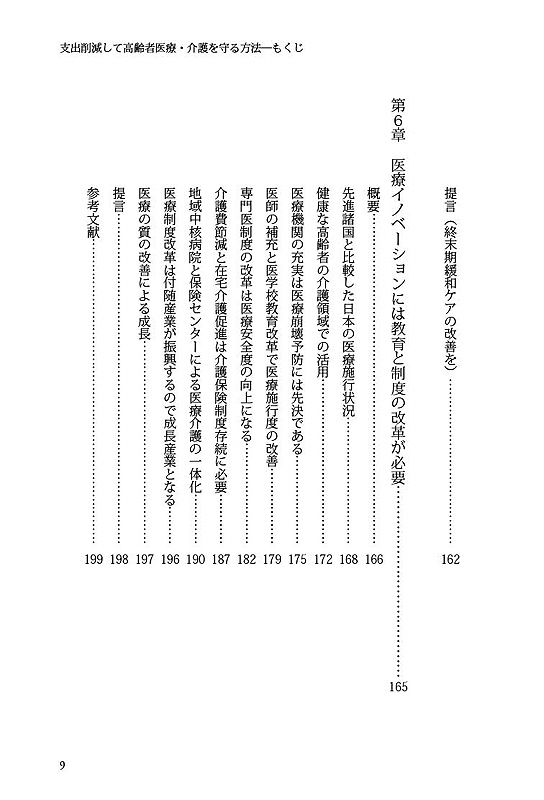 支出削減して高齢者医療・介護を守る方法―もくじ

提言（終末期緩和ケアの改善を）……162

第6章　医療イノベーションには教育と制度の改革が必要……165

概要……166
先進諸国と比較した日本の医療施行状況……168
健康な高齢者の介護領域での活用……172
医療機関の充実は医療崩壊予防には先決である……175
医師の補充と医学校教育改革で医療施行度の改善……179
専門医制度の改革は医療安全度の向上になる……182
介護費節減と在宅介護促進は介護保険制度存続に必要……187
地域中核病院と保険センターによる医療介護の一体化……190
医療制度改革は付随産業が振興するので成長産業となる……196
医療の質の改善による成長……197
提言……198
参考文献……199

9